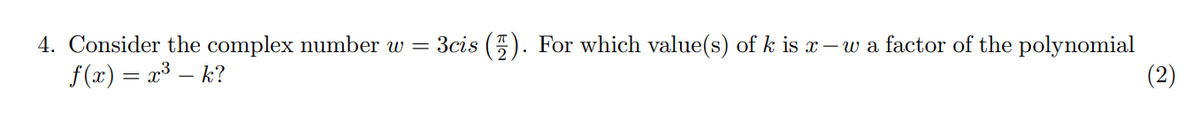 4. Consider the complex number $w = 3cis\left(\frac{\pi}{2}\right)$. For which value(s) of $k$ is $x - w$ a factor of the polynomial $f(x) = x^3 - k$? (2)